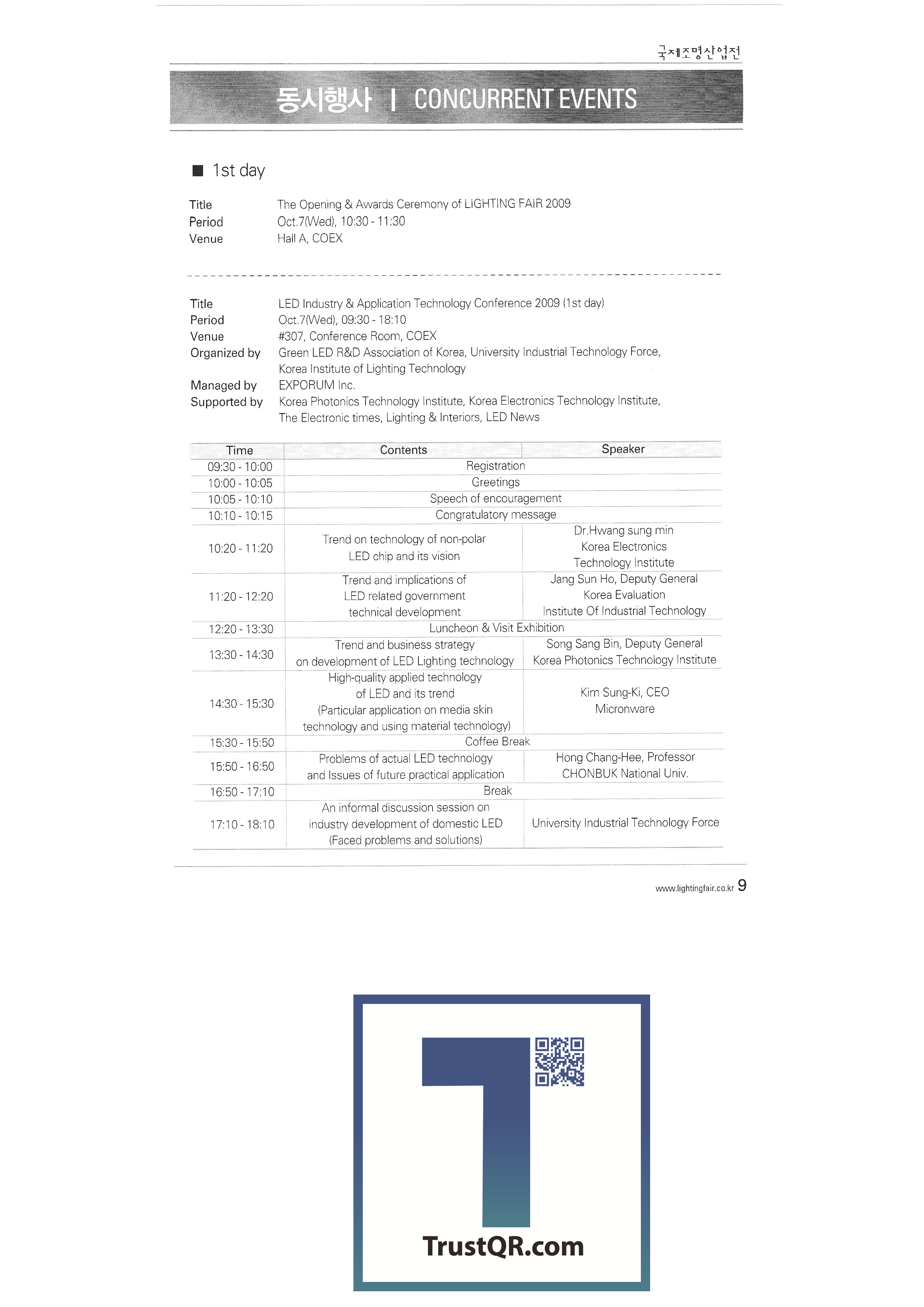 국제조명산업전

동시행사 | CONCURRENT EVENTS

■ 1st day

Title The Opening & Awards Ceremony of LIGHTING FAIR 2009
Period Oct.7(Wed), 10:30 - 11:30
Venue Hall A, COEX

Title LED Industry & Application Technology Conference 2009 (1st day)
Period Oct.7(Wed), 09:30 - 18:10
Venue #307, Conference Room, COEX
Organized by Green LED R&D Association of Korea, University Industrial Technology Force, Korea Institute of Lighting Technology
Managed by EXPORUM Inc.
Supported by Korea Photonics Technology Institute, Korea Electronics Technology Institute, The Electronic times, Lighting & Interiors, LED News

| Time | Contents | Speaker |
|---|---|---|
| 09:30 - 10:00 | Registration | |
| 10:00 - 10:05 | Greetings | |
| 10:05 - 10:10 | Speech of encouragement | |
| 10:10 - 10:15 | Congratulatory message | |
| 10:20 - 11:20 | Trend on technology of non-polar LED chip and its vision | Dr.Hwang sung min Korea Electronics Technology Institute |
| 11:20 - 12:20 | Trend and implications of LED related government technical development | Jang Sun Ho, Deputy General Korea Evaluation Institute Of Industrial Technology |
| 12:20 - 13:30 | Luncheon & Visit Exhibition | |
| 13:30 - 14:30 | Trend and business strategy on development of LED Lighting technology | Song Sang Bin, Deputy General Korea Photonics Technology Institute |
| 14:30 - 15:30 | High-quality applied technology of LED and its trend (Particular application on media skin technology and using material technology) | Kim Sung-Ki, CEO Micronware |
| 15:30 - 15:50 | Coffee Break | |
| 15:50 - 16:50 | Problems of actual LED technology and Issues of future practical application | Hong Chang-Hee, Professor CHONBUK National Univ. |
| 16:50 - 17:10 | Break | |
| 17:10 - 18:10 | An informal discussion session on industry development of domestic LED (Faced problems and solutions) | University Industrial Technology Force |

www.lightingfair.co.kr 9

TrustQR.com